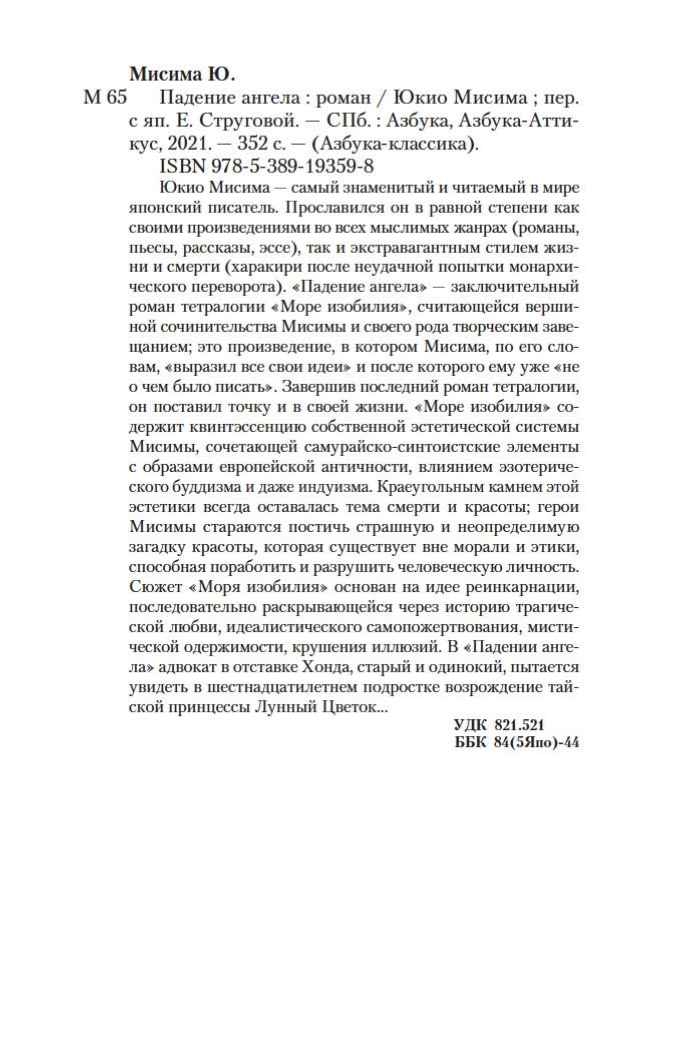 Мисима Ю.

М 65 Падение ангела : роман / Юкио Мисима ; пер. с яп. Е. Струговой. — СПб. : Азбука, Азбука-Аттикус, 2021. — 352 с. — (Азбука-классика).

ISBN 978-5-389-19359-8

Юкио Мисима — самый знаменитый и читаемый в мире японский писатель. Прославился он в равной степени как своими произведениями во всех мыслимых жанрах (романы, пьесы, рассказы, эссе), так и экстравагантным стилем жизни и смерти (харакири после неудачной попытки монархического переворота). «Падение ангела» — заключительный роман тетралогии «Море изобилия», считающейся вершиной сочинительства Мисимы и своего рода творческим завещанием; это произведение, в котором Мисима, по его словам, «выразил все свои идеи» и после которого ему уже «не о чем было писать». Завершив последний роман тетралогии, он поставил точку и в своей жизни. «Море изобилия» содержит квинтэссенцию собственной эстетической системы Мисимы, сочетающей самурайско-синтоистские элементы с образами европейской античности, влиянием эзотерического буддизма и даже индуизма. Краеугольным камнем этой эстетики всегда оставалась тема смерти и красоты; герои Мисимы стараются постичь страшную и неопределимую загадку красоты, которая существует вне морали и этики, способная поработить и разрушить человеческую личность. Сюжет «Моря изобилия» основан на идее реинкарнации, последовательно раскрывающейся через историю трагической любви, идеалистического самопожертвования, мистической одержимости, крушения иллюзий. В «Падении ангела» адвокат в отставке Хонда, старый и одинокий, пытается увидеть в шестнадцатилетнем подростке возрождение тайской принцессы Лунный Цветок...

УДК 821.521
ББК 84(5Япо)-44